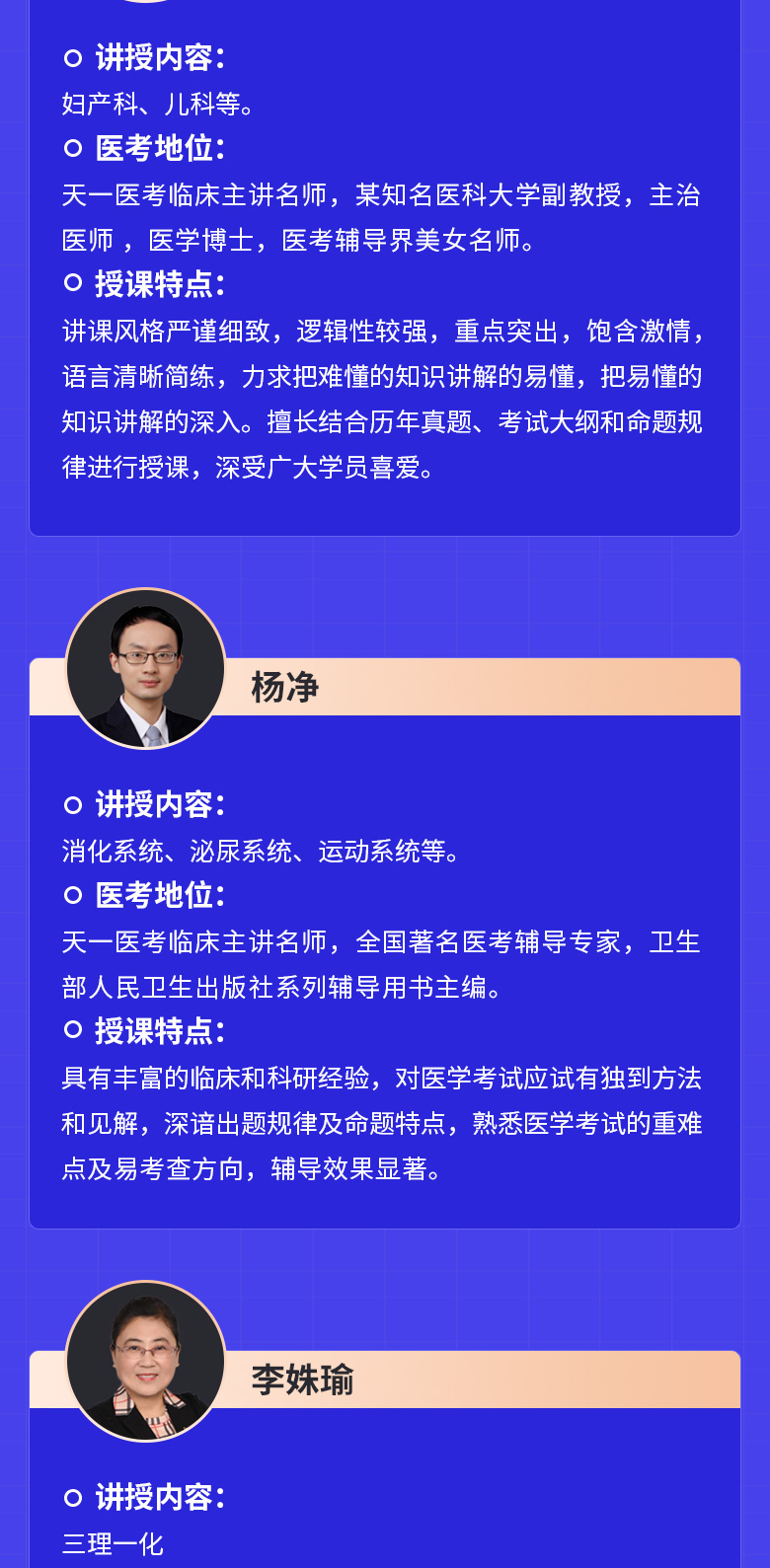 讲授内容:
妇产科、儿科等。

医考地位:
天一医考临床主讲名师，某知名医科大学副教授，主治医师，医学博士，医考辅导界美女名师。

授课特点:
讲课风格严谨细致，逻辑性较强，重点突出，饱含激情，语言清晰简练，力求把难懂的知识讲解的易懂，把易懂的知识讲解的深入。擅长结合历年真题、考试大纲和命题规律进行授课，深受广大学员喜爱。

杨净

讲授内容:
消化系统、泌尿系统、运动系统等。

医考地位:
天一医考临床主讲名师，全国著名医考辅导专家，卫生部人民卫生出版社系列辅导用书主编。

授课特点:
具有丰富的临床和科研经验，对医学考试应试有独到方法和见解，深谙出题规律及命题特点，熟悉医学考试的重难点及易考查方向，辅导效果显著。

李姝瑜

讲授内容:
三理一化